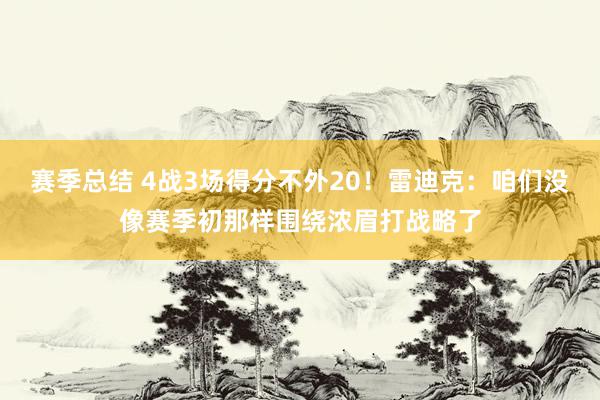 赛季总结 4战3场得分不外20！雷迪克：咱们没像赛季初那样围绕浓眉打战略了